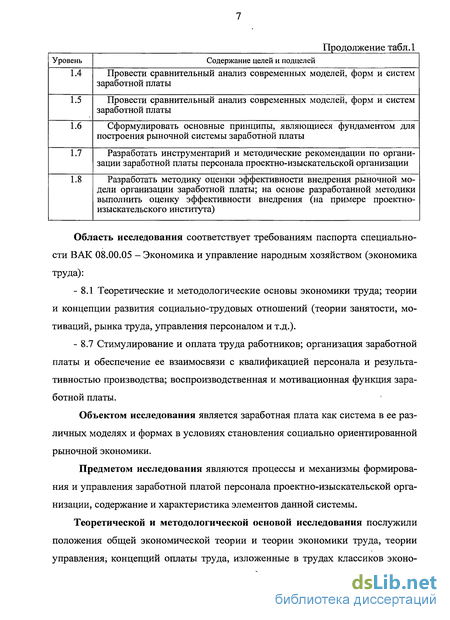 7

Продолжение табл.1

| Уровень | Содержание целей и подцелей |
|---|---|
| 1.4 | Провести сравнительный анализ современных моделей, форм и систем заработной платы |
| 1.5 | Провести сравнительный анализ современных моделей, форм и систем заработной платы |
| 1.6 | Сформулировать основные принципы, являющиеся фундаментом для построения рыночной системы заработной платы |
| 1.7 | Разработать инструментарий и методические рекомендации по организации заработной платы персонала проектно-изыскательской организации |
| 1.8 | Разработать методику оценки эффективности внедрения рыночной модели организации заработной платы; на основе разработанной методики выполнить оценку эффективности внедрения (на примере проектно-изыскательского института) |

Область исследования соответствует требованиям паспорта специальности ВАК 08.00.05 – Экономика и управление народным хозяйством (экономика труда):

- 8.1 Теоретические и методологические основы экономики труда; теории и концепции развития социально-трудовых отношений (теории занятости, мотиваций, рынка труда, управления персоналом и т.д.).

- 8.7 Стимулирование и оплата труда работников; организация заработной платы и обеспечение ее взаимосвязи с квалификацией персонала и результативностью производства; воспроизводственная и мотивационная функция заработной платы.

Объектом исследования является заработная плата как система в ее различных моделях и формах в условиях становления социально ориентированной рыночной экономики.

Предметом исследования являются процессы и механизмы формирования и управления заработной платой персонала проектно-изыскательской организации, содержание и характеристика элементов данной системы.

Теоретической и методологической основой исследования послужили положения общей экономической теории и теории экономики труда, теории управления, концепций оплаты труда, изложенные в трудах классиков эконо-

dsLib.net
библиотека диссертаций